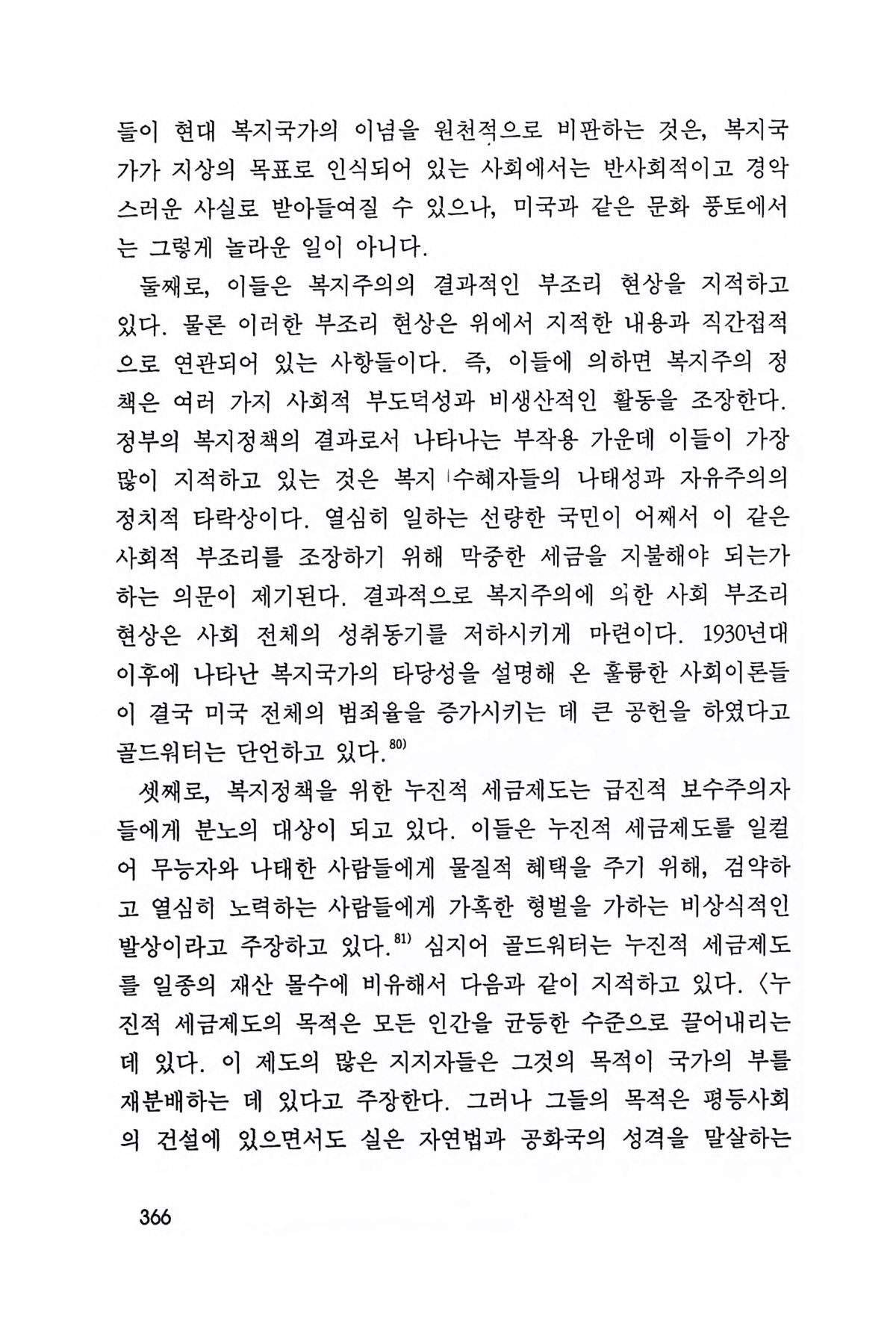 들이 현대 복지국가의 이념을 원천적으로 비판하는 것은, 복지국가가 지상의 목표로 인식되어 있는 사회에서는 반사회적이고 경악스러운 사실로 받아들여질 수 있으나, 미국과 같은 문화 풍토에서는 그렇게 놀라운 일이 아니다.

둘째로, 이들은 복지주의의 결과적인 부조리 현상을 지적하고 있다. 물론 이러한 부조리 현상은 위에서 지적한 내용과 직간접적으로 연관되어 있는 사항들이다. 즉, 이들에 의하면 복지주의 정책은 여러 가지 사회적 부도덕성과 비생산적인 활동을 조장한다. 정부의 복지정책의 결과로서 나타나는 부작용 가운데 이들이 가장 많이 지적하고 있는 것은 복지 수혜자들의 나태성과 자유주의의 정치적 타락상이다. 열심히 일하는 선량한 국민이 어째서 이 같은 사회적 부조리를 조장하기 위해 막중한 세금을 지불해야 되는가 하는 의문이 제기된다. 결과적으로 복지주의에 의한 사회 부조리 현상은 사회 전체의 성취동기를 저하시키게 마련이다. 1930년대 이후에 나타난 복지국가의 타당성을 설명해 온 훌륭한 사회이론들이 결국 미국 전체의 범죄율을 증가시키는 데 큰 공헌을 하였다고 골드워터는 단언하고 있다.$^{80)}$

셋째로, 복지정책을 위한 누진적 세금제도는 급진적 보수주의자들에게 분노의 대상이 되고 있다. 이들은 누진적 세금제도를 일컬어 무능자와 나태한 사람들에게 물질적 혜택을 주기 위해, 검약하고 열심히 노력하는 사람들에게 가혹한 형벌을 가하는 비상식적인 발상이라고 주장하고 있다.$^{81)}$ 심지어 골드워터는 누진적 세금제도를 일종의 재산 몰수에 비유해서 다음과 같이 지적하고 있다. 〈누진적 세금제도의 목적은 모든 인간을 균등한 수준으로 끌어내리는 데 있다. 이 제도의 많은 지지자들은 그것의 목적이 국가의 부를 재분배하는 데 있다고 주장한다. 그러나 그들의 목적은 평등사회의 건설에 있으면서도 실은 자연법과 공화국의 성격을 말살하는

366